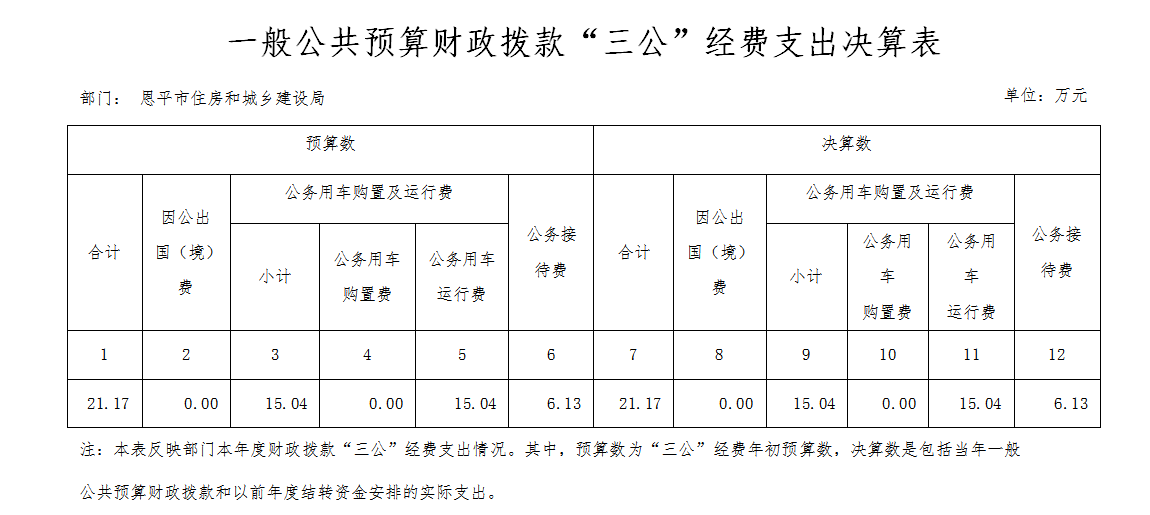 一般公共预算财政拨款“三公”经费支出决算表

部门： 恩平市住房和城乡建设局

单位：万元

| 预算数 | | | | | | 决算数 | | | | | |
|---|---|---|---|---|---|---|---|---|---|---|---|
| 合计 | 因公出国（境）费 | 公务用车购置及运行费 | | | 公务接待费 | 合计 | 因公出国（境）费 | 公务用车购置及运行费 | | | 公务接待费 |
| | | 小计 | 公务用车购置费 | 公务用车运行费 | | | | 小计 | 公务用车购置费 | 公务用车运行费 | |
| 1 | 2 | 3 | 4 | 5 | 6 | 7 | 8 | 9 | 10 | 11 | 12 |
| 21.17 | 0.00 | 15.04 | 0.00 | 15.04 | 6.13 | 21.17 | 0.00 | 15.04 | 0.00 | 15.04 | 6.13 |

注：本表反映部门本年度财政拨款“三公”经费支出情况。其中，预算数为“三公”经费年初预算数，决算数是包括当年一般公共预算财政拨款和以前年度结转资金安排的实际支出。